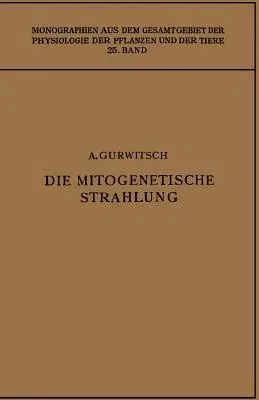 MONOGRAPHIEN AUS DEM GESAMTGEBIET DER PHYSIOLOGIE DER PFLANZEN UND DER TIERE
25. BAND

A. GURWITSCH

DIE MITOGENETISCHE STRAHLUNG